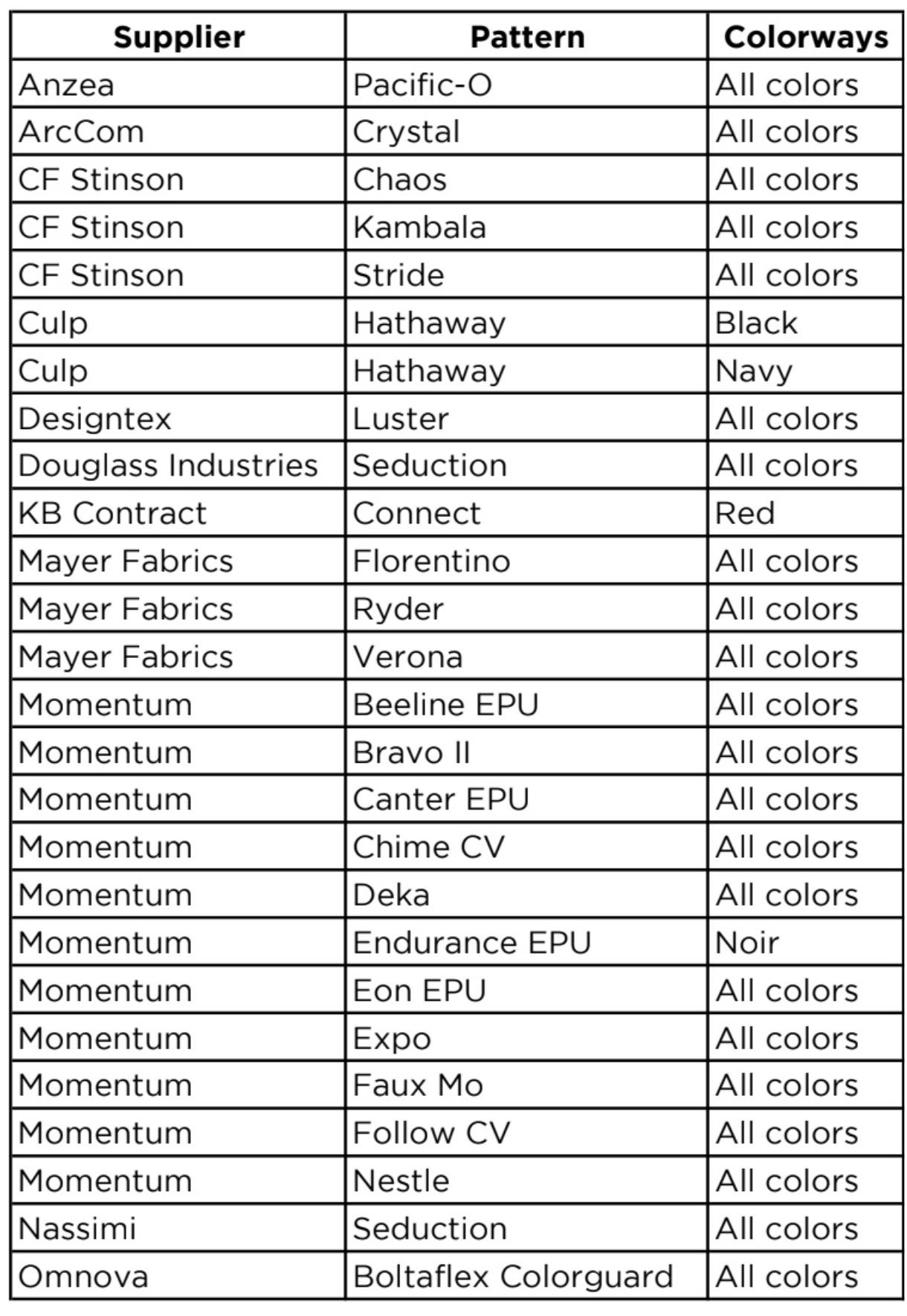 | Supplier | Pattern | Colorways |
|---|---|---|
| Anzea | Pacific-O | All colors |
| ArcCom | Crystal | All colors |
| CF Stinson | Chaos | All colors |
| CF Stinson | Kambala | All colors |
| CF Stinson | Stride | All colors |
| Culp | Hathaway | Black |
| Culp | Hathaway | Navy |
| Designtex | Luster | All colors |
| Douglass Industries | Seduction | All colors |
| KB Contract | Connect | Red |
| Mayer Fabrics | Florentino | All colors |
| Mayer Fabrics | Ryder | All colors |
| Mayer Fabrics | Verona | All colors |
| Momentum | Beeline EPU | All colors |
| Momentum | Bravo II | All colors |
| Momentum | Canter EPU | All colors |
| Momentum | Chime CV | All colors |
| Momentum | Deka | All colors |
| Momentum | Endurance EPU | Noir |
| Momentum | Eon EPU | All colors |
| Momentum | Expo | All colors |
| Momentum | Faux Mo | All colors |
| Momentum | Follow CV | All colors |
| Momentum | Nestle | All colors |
| Nassimi | Seduction | All colors |
| Omnova | Boltaflex Colorguard | All colors |